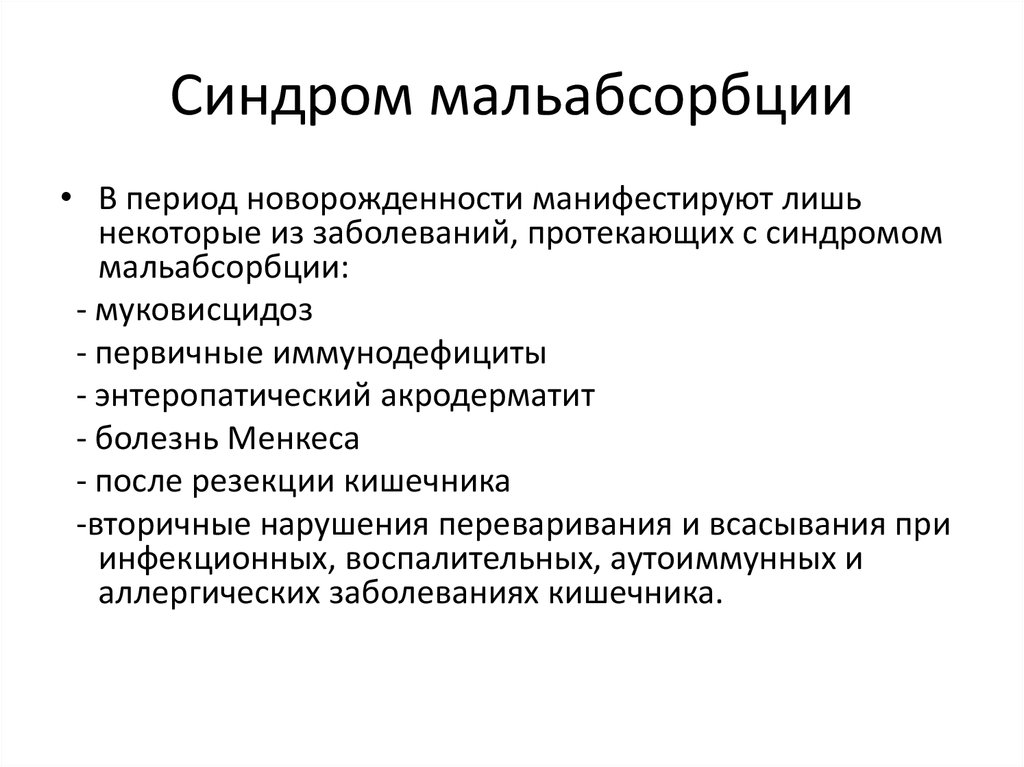 Синдром мальабсорбции

• В период новорожденности манифестируют лишь некоторые из заболеваний, протекающих с синдромом мальабсорбции:

- муковисцидоз

- первичные иммунодефициты

- энтеропатический акродерматит

- болезнь Менкеса

- после резекции кишечника

-вторичные нарушения переваривания и всасывания при инфекционных, воспалительных, аутоиммунных и аллергических заболеваниях кишечника.